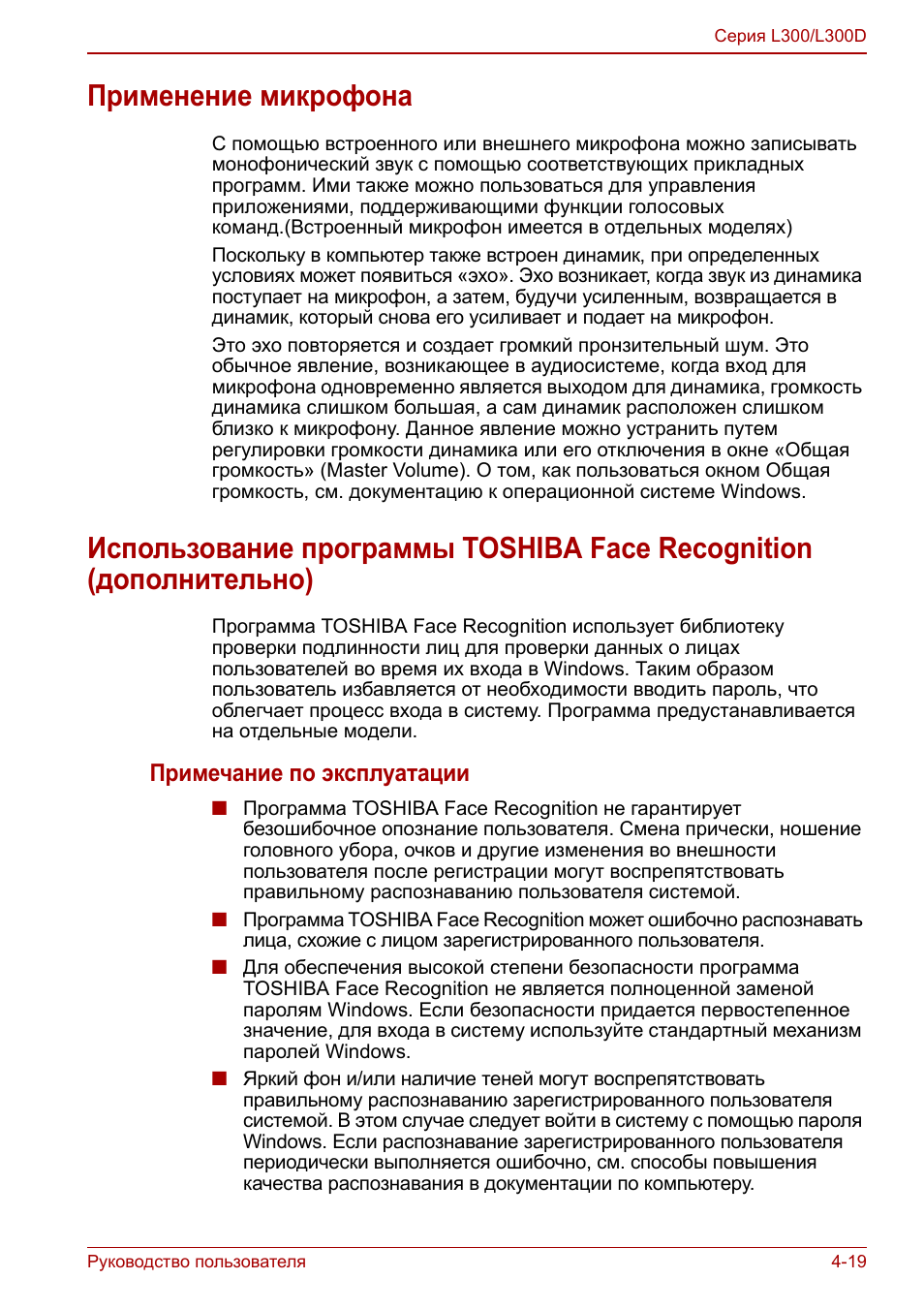 Серия L300/L300D

Применение микрофона

С помощью встроенного или внешнего микрофона можно записывать монофонический звук с помощью соответствующих прикладных программ. Ими также можно пользоваться для управления приложениями, поддерживающими функции голосовых команд.(Встроенный микрофон имеется в отдельных моделях)

Поскольку в компьютер также встроен динамик, при определенных условиях может появиться «эхо». Эхо возникает, когда звук из динамика поступает на микрофон, а затем, будучи усиленным, возвращается в динамик, который снова его усиливает и подает на микрофон.

Это эхо повторяется и создает громкий пронзительный шум. Это обычное явление, возникающее в аудиосистеме, когда вход для микрофона одновременно является выходом для динамика, громкость динамика слишком большая, а сам динамик расположен слишком близко к микрофону. Данное явление можно устранить путем регулировки громкости динамика или его отключения в окне «Общая громкость» (Master Volume). О том, как пользоваться окном Общая громкость, см. документацию к операционной системе Windows.

Использование программы TOSHIBA Face Recognition (дополнительно)

Программа TOSHIBA Face Recognition использует библиотеку проверки подлинности лиц для проверки данных о лицах пользователей во время их входа в Windows. Таким образом пользователь избавляется от необходимости вводить пароль, что облегчает процесс входа в систему. Программа предустанавливается на отдельные модели.

Примечание по эксплуатации

■ Программа TOSHIBA Face Recognition не гарантирует безошибочное опознание пользователя. Смена прически, ношение головного убора, очков и другие изменения во внешности пользователя после регистрации могут воспрепятствовать правильному распознаванию пользователя системой.

■ Программа TOSHIBA Face Recognition может ошибочно распознавать лица, схожие с лицом зарегистрированного пользователя.

■ Для обеспечения высокой степени безопасности программа TOSHIBA Face Recognition не является полноценной заменой паролям Windows. Если безопасности придается первостепенное значение, для входа в систему используйте стандартный механизм паролей Windows.

■ Яркий фон и/или наличие теней могут воспрепятствовать правильному распознаванию зарегистрированного пользователя системой. В этом случае следует войти в систему с помощью пароля Windows. Если распознавание зарегистрированного пользователя периодически выполняется ошибочно, см. способы повышения качества распознавания в документации по компьютеру.

Руководство пользователя 4-19